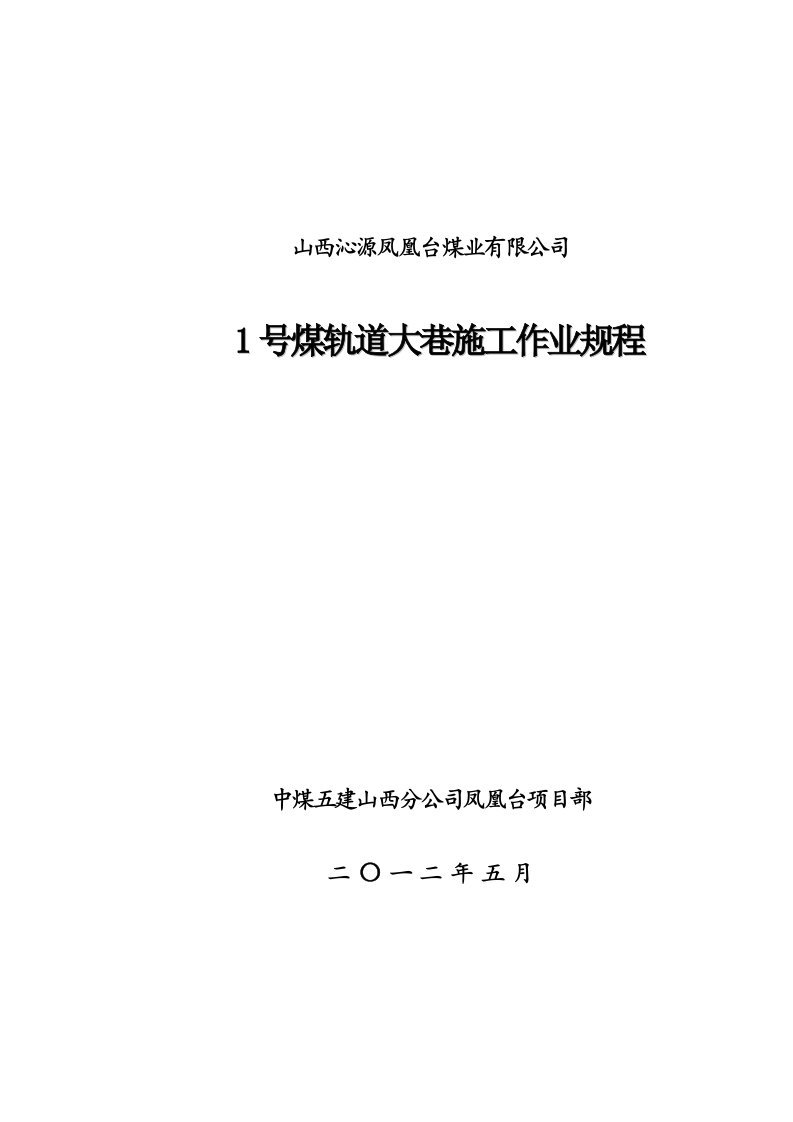 山西沁源凤凰台煤业有限公司

1号煤轨道大巷施工作业规程

中煤五建山西分公司凤凰台项目部

二〇一二年五月